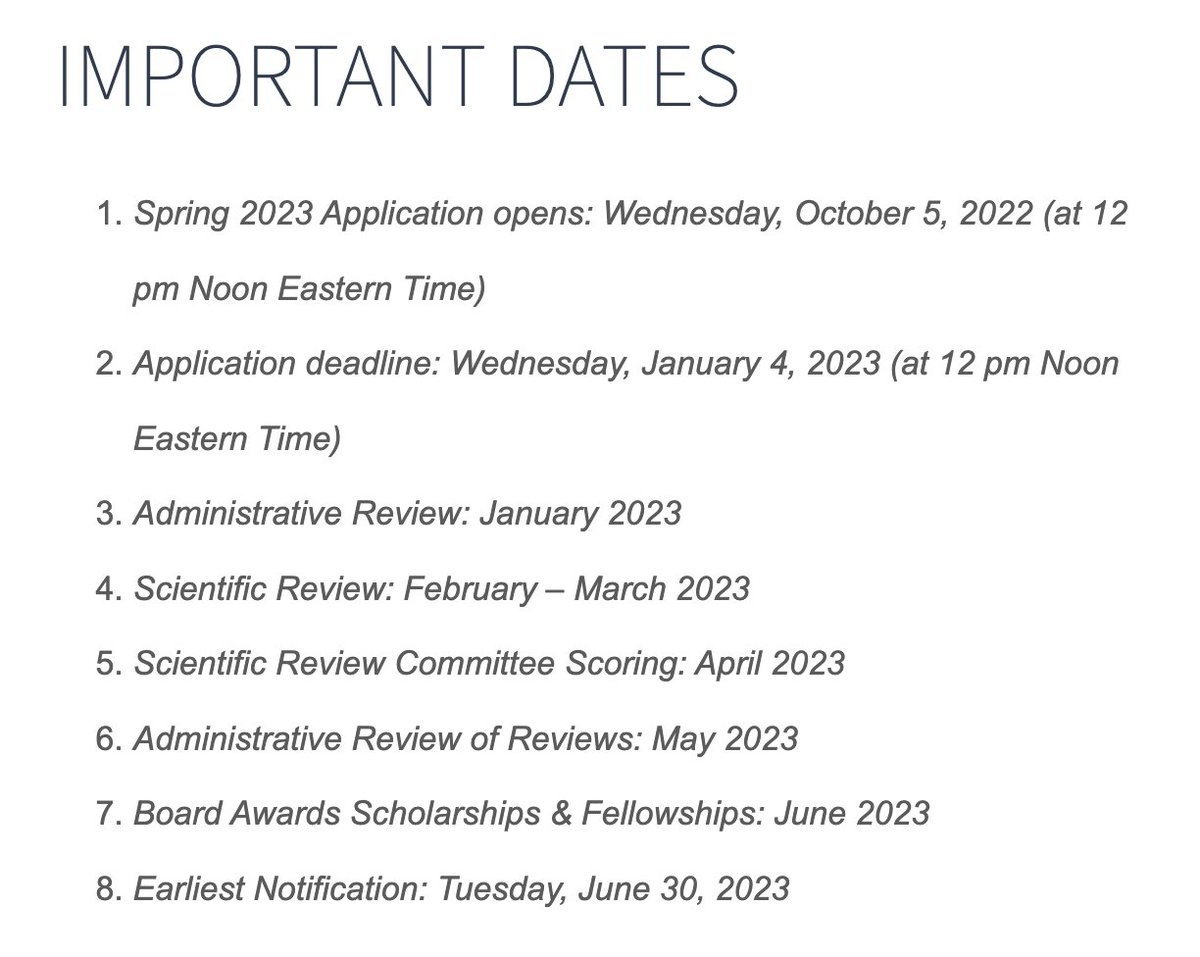 IMPORTANT DATES

1. Spring 2023 Application opens: Wednesday, October 5, 2022 (at 12 pm Noon Eastern Time)
2. Application deadline: Wednesday, January 4, 2023 (at 12 pm Noon Eastern Time)
3. Administrative Review: January 2023
4. Scientific Review: February – March 2023
5. Scientific Review Committee Scoring: April 2023
6. Administrative Review of Reviews: May 2023
7. Board Awards Scholarships & Fellowships: June 2023
8. Earliest Notification: Tuesday, June 30, 2023